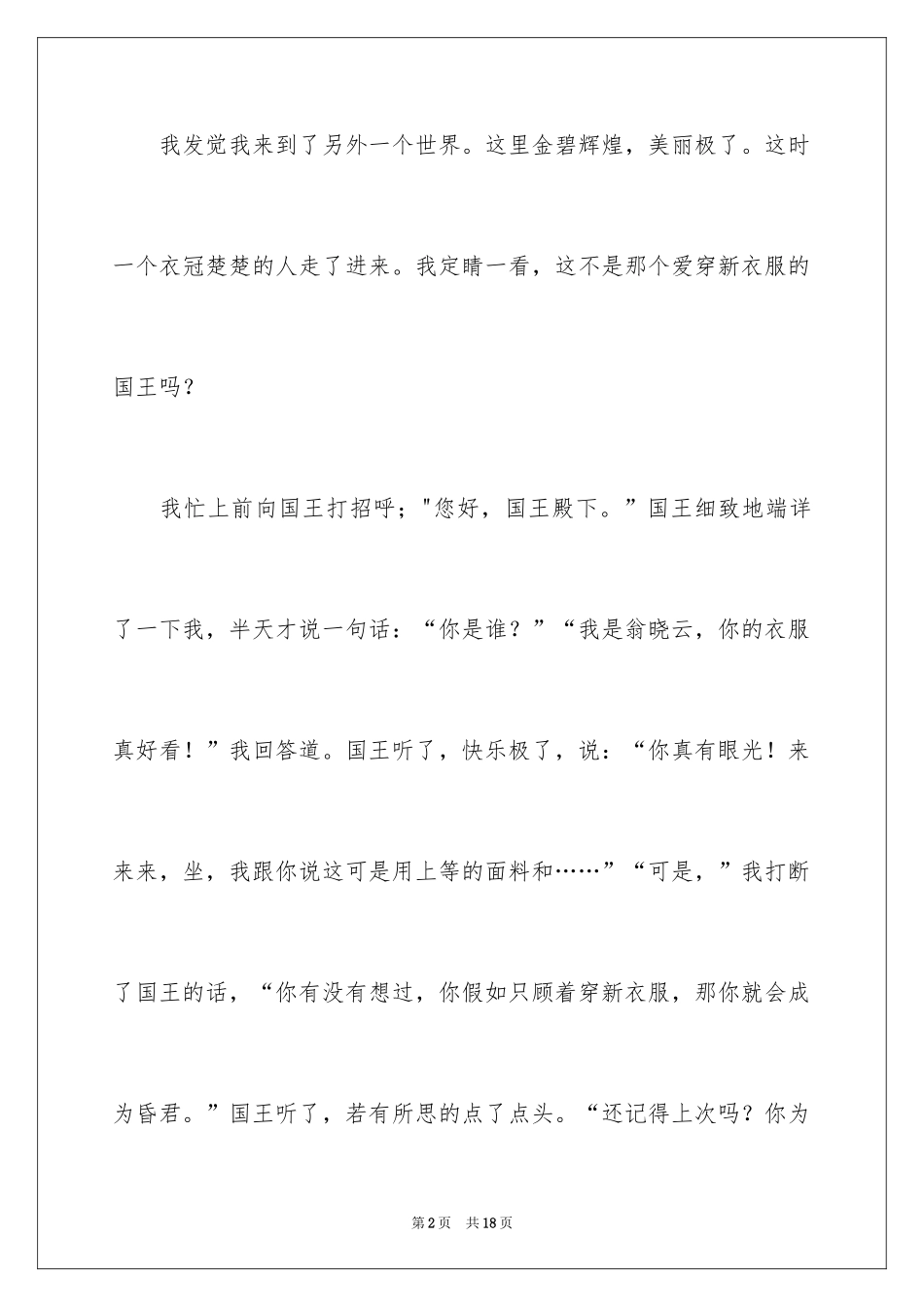 我发觉我来到了另外一个世界。这里金碧辉煌，美丽极了。这时一个衣冠楚楚的人走了进来。我定睛一看，这不是那个爱穿新衣服的国王吗？

我忙上前向国王打招呼；"您好，国王殿下。”国王细致地端详了一下我，半天才说一句话：“你是谁？”“我是翁晓云，你的衣服真好看！”我回答道。国王听了，快乐极了，说：“你真有眼光！来来来，坐，我跟你说这可是用上等的面料和……”“可是，”我打断了国王的话，“你有没有想过，你假如只顾着穿新衣服，那你就会成为昏君。”国王听了，若有所思的点了点头。“还记得上次吗？你为

第2页 共18页